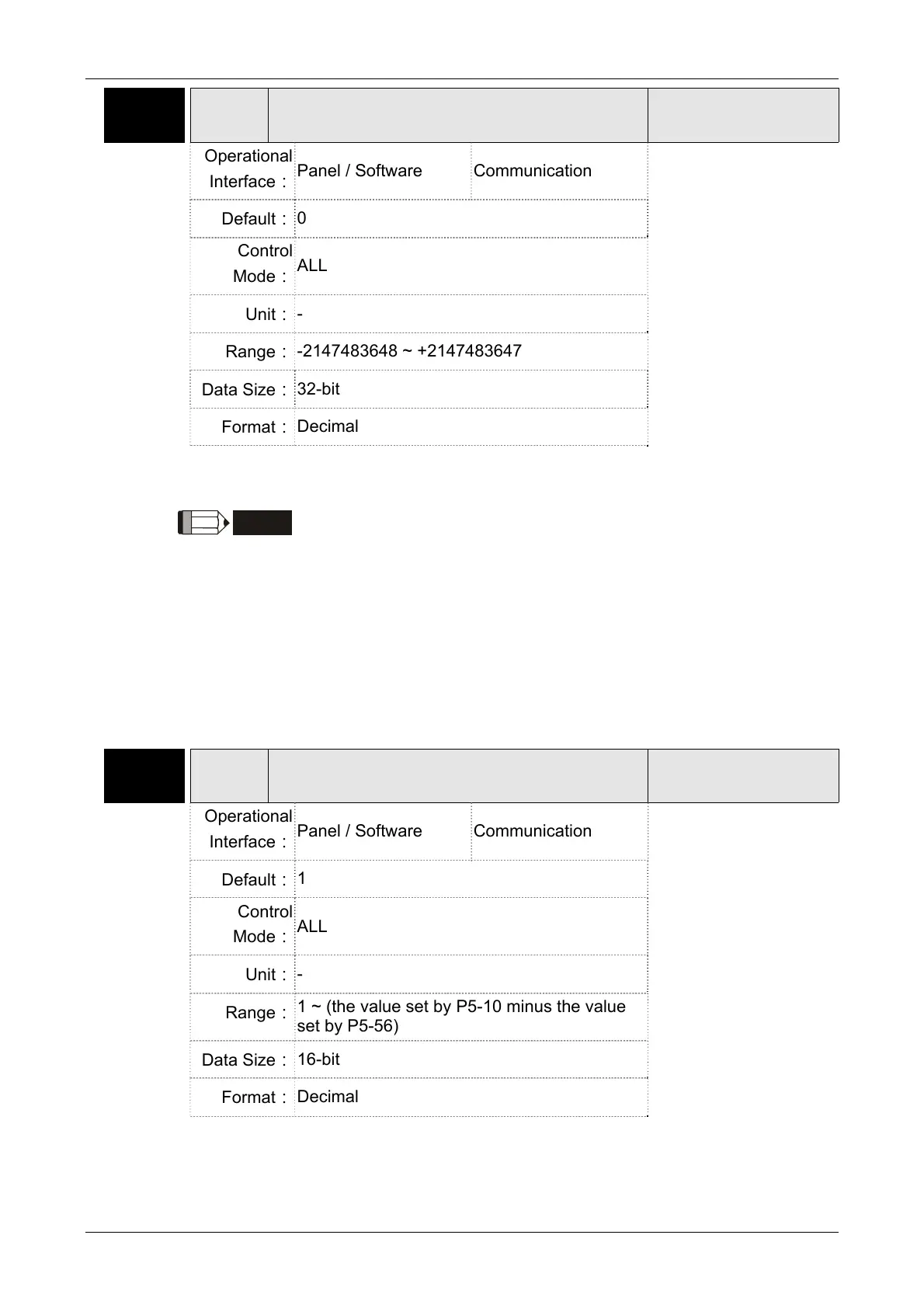 | Operational Interface： | Panel / Software | Communication |
|---|---|---|
| Default： | 0 | |
| Control Mode： | ALL | |
| Unit： | - | |
| Range： | -2147483648 ~ +2147483647 | |
| Data Size： | 32-bit | |
| Format： | Decimal | |

| Operational Interface： | Panel / Software | Communication |
|---|---|---|
| Default： | 1 | |
| Control Mode： | ALL | |
| Unit： | - | |
| Range： | 1 ~ (the value set by P5-10 minus the value set by P5-56) | |
| Data Size： | 16-bit | |
| Format： | Decimal | |